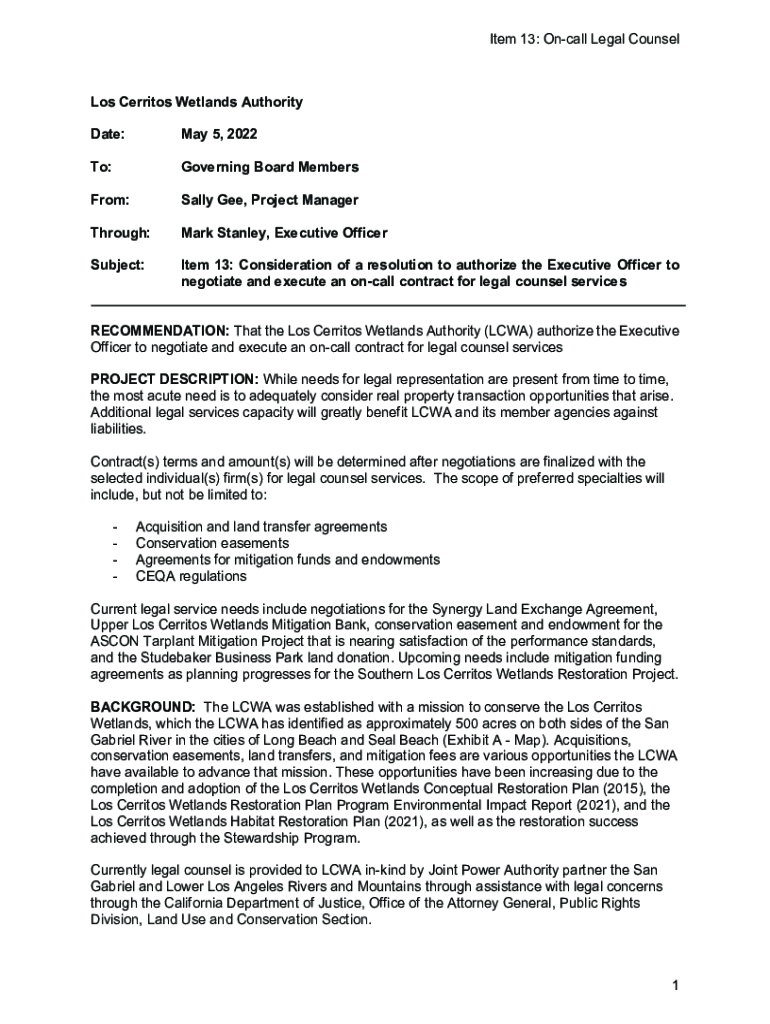 Item 13: On-call Legal Counsel

Los Cerritos Wetlands Authority

Date: May 5, 2022

To: Governing Board Members

From: Sally Gee, Project Manager

Through: Mark Stanley, Executive Officer

Subject: Item 13: Consideration of a resolution to authorize the Executive Officer to negotiate and execute an on-call contract for legal counsel services

RECOMMENDATION: That the Los Cerritos Wetlands Authority (LCWA) authorize the Executive Officer to negotiate and execute an on-call contract for legal counsel services

PROJECT DESCRIPTION: While needs for legal representation are present from time to time, the most acute need is to adequately consider real property transaction opportunities that arise. Additional legal services capacity will greatly benefit LCWA and its member agencies against liabilities.

Contract(s) terms and amount(s) will be determined after negotiations are finalized with the selected individual(s) firm(s) for legal counsel services. The scope of preferred specialties will include, but not be limited to:

- Acquisition and land transfer agreements
- Conservation easements
- Agreements for mitigation funds and endowments
- CEQA regulations

Current legal service needs include negotiations for the Synergy Land Exchange Agreement, Upper Los Cerritos Wetlands Mitigation Bank, conservation easement and endowment for the ASCON Tarplant Mitigation Project that is nearing satisfaction of the performance standards, and the Studebaker Business Park land donation. Upcoming needs include mitigation funding agreements as planning progresses for the Southern Los Cerritos Wetlands Restoration Project.

BACKGROUND: The LCWA was established with a mission to conserve the Los Cerritos Wetlands, which the LCWA has identified as approximately 500 acres on both sides of the San Gabriel River in the cities of Long Beach and Seal Beach (Exhibit A - Map). Acquisitions, conservation easements, land transfers, and mitigation fees are various opportunities the LCWA have available to advance that mission. These opportunities have been increasing due to the completion and adoption of the Los Cerritos Wetlands Conceptual Restoration Plan (2015), the Los Cerritos Wetlands Restoration Plan Program Environmental Impact Report (2021), and the Los Cerritos Wetlands Habitat Restoration Plan (2021), as well as the restoration success achieved through the Stewardship Program.

Currently legal counsel is provided to LCWA in-kind by Joint Power Authority partner the San Gabriel and Lower Los Angeles Rivers and Mountains through assistance with legal concerns through the California Department of Justice, Office of the Attorney General, Public Rights Division, Land Use and Conservation Section.

1